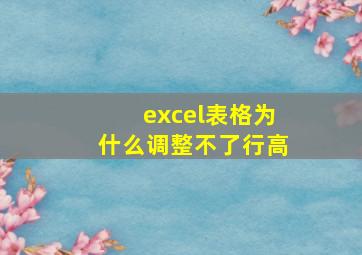 excel表格为什么调整不了行高